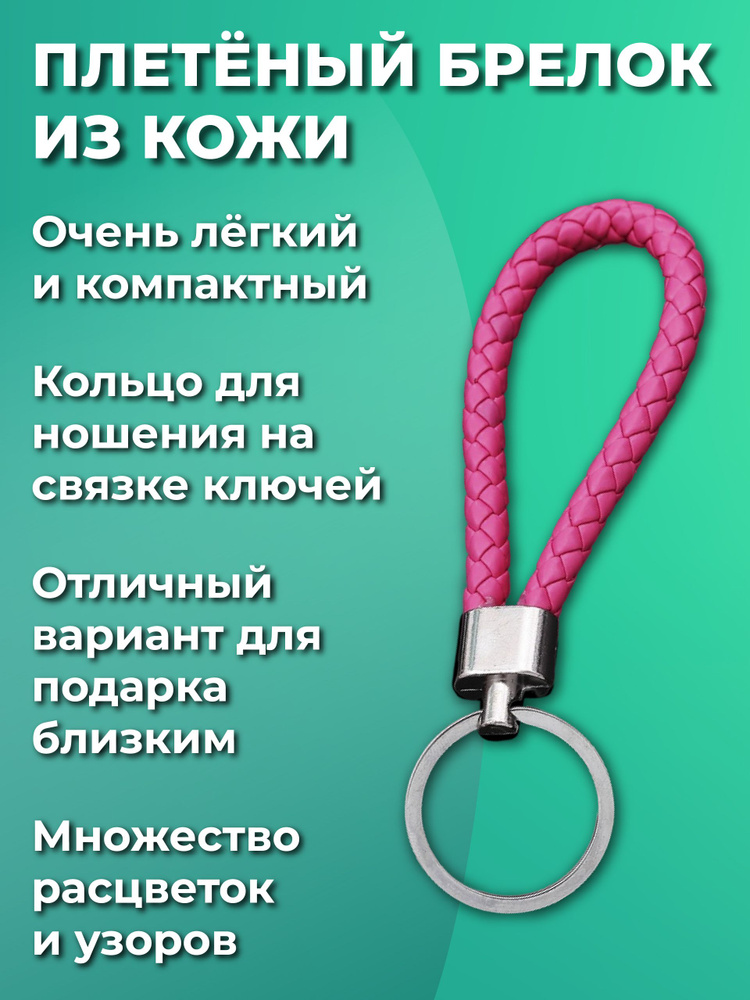 ПЛЕТЁНЫЙ БРЕЛОК ИЗ КОЖИ

Очень лёгкий и компактный

Кольцо для ношения на связке ключей

Отличный вариант для подарка близким

Множество расцветок и узоров